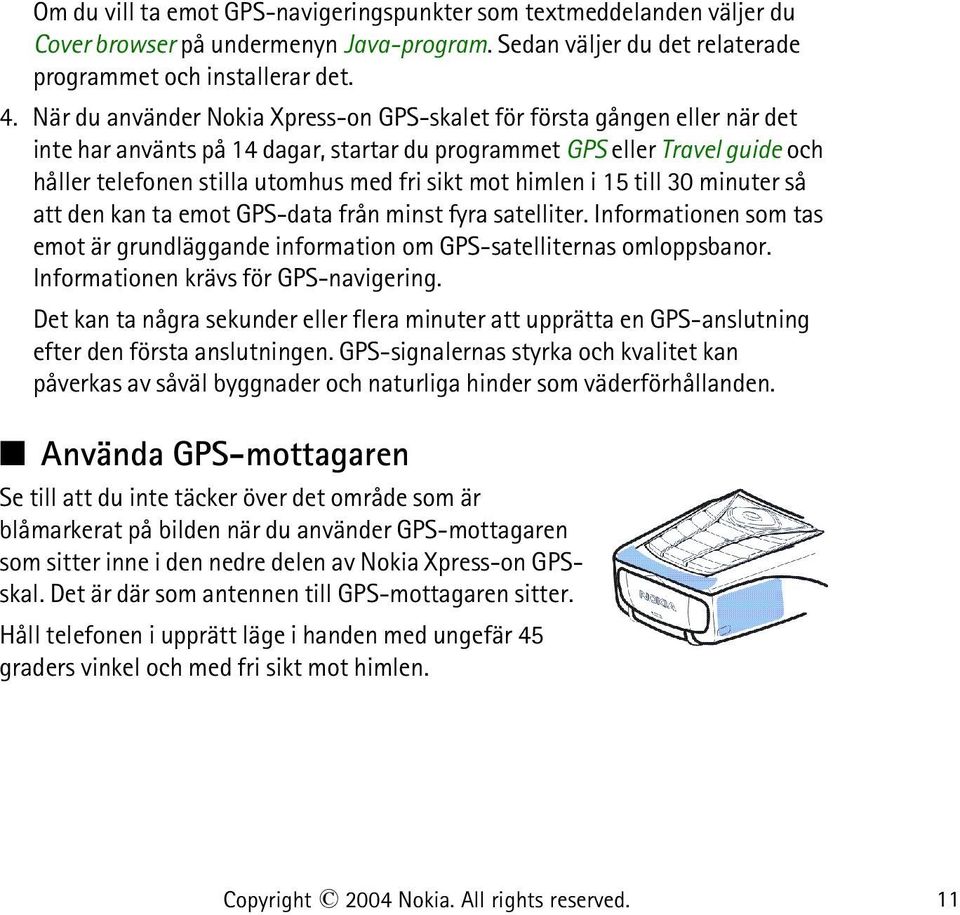 Om du vill ta emot GPS-navigeringspunkter som textmeddelanden väljer du Cover browser på undermenyn Java-program. Sedan väljer du det relaterade programmet och installerar det.

4. När du använder Nokia Xpress-on GPS-skalet för första gången eller när det inte har använts på 14 dagar, startar du programmet GPS eller Travel guide och håller telefonen stilla utomhus med fri sikt mot himlen i 15 till 30 minuter så att den kan ta emot GPS-data från minst fyra satelliter. Informationen som tas emot är grundläggande information om GPS-satelliternas omloppsbanor. Informationen krävs för GPS-navigering.

Det kan ta några sekunder eller flera minuter att upprätta en GPS-anslutning efter den första anslutningen. GPS-signalernas styrka och kvalitet kan påverkas av såväl byggnader och naturliga hinder som väderförhållanden.

■ Använda GPS-mottagaren

Se till att du inte täcker över det område som är blåmarkerat på bilden när du använder GPS-mottagaren som sitter inne i den nedre delen av Nokia Xpress-on GPS-skal. Det är där som antennen till GPS-mottagaren sitter.

Håll telefonen i upprätt läge i handen med ungefär 45 graders vinkel och med fri sikt mot himlen.

NOKIA

Copyright © 2004 Nokia. All rights reserved. 11